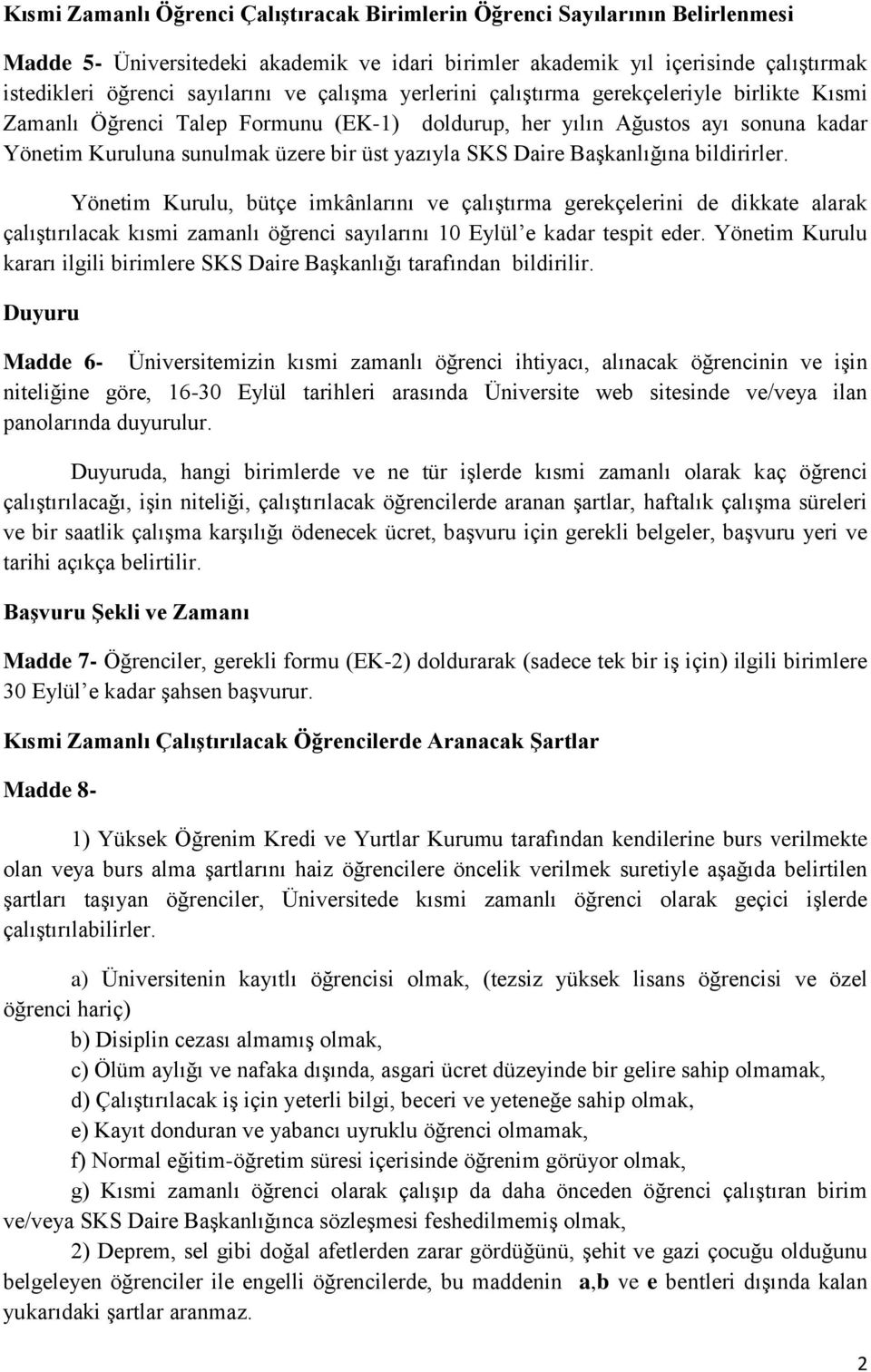 Kısmi Zamanlı Öğrenci Çalıştıracak Birimlerin Öğrenci Sayılarının Belirlenmesi

Madde 5- Üniversitedeki akademik ve idari birimler akademik yıl içerisinde çalıştırmak istedikleri öğrenci sayılarını ve çalışma yerlerini çalıştırma gerekçeleriyle birlikte Kısmi Zamanlı Öğrenci Talep Formunu (EK-1) doldurup, her yılın Ağustos ayı sonuna kadar Yönetim Kuruluna sunulmak üzere bir üst yazıyla SKS Daire Başkanlığına bildirirler.

Yönetim Kurulu, bütçe imkânlarını ve çalıştırma gerekçelerini de dikkate alarak çalıştırılacak kısmi zamanlı öğrenci sayılarını 10 Eylül'e kadar tespit eder. Yönetim Kurulu kararı ilgili birimlere SKS Daire Başkanlığı tarafından bildirilir.

Duyuru

Madde 6- Üniversitemizin kısmi zamanlı öğrenci ihtiyacı, alınacak öğrencinin ve işin niteliğine göre, 16-30 Eylül tarihleri arasında Üniversite web sitesinde ve/veya ilan panolarında duyurulur.

Duyuruda, hangi birimlerde ve ne tür işlerde kısmi zamanlı olarak kaç öğrenci çalıştırılacağı, işin niteliği, çalıştırılacak öğrencilerde aranan şartlar, haftalık çalışma süreleri ve bir saatlik çalışma karşılığı ödenecek ücret, başvuru için gerekli belgeler, başvuru yeri ve tarihi açıkça belirtilir.

Başvuru Şekli ve Zamanı

Madde 7- Öğrenciler, gerekli formu (EK-2) doldurarak (sadece tek bir iş için) ilgili birimlere 30 Eylül'e kadar şahsen başvurur.

Kısmi Zamanlı Çalıştırılacak Öğrencilerde Aranacak Şartlar

Madde 8-

1) Yüksek Öğrenim Kredi ve Yurtlar Kurumu tarafından kendilerine burs verilmekte olan veya burs alma şartlarını haiz öğrencilere öncelik verilmek suretiyle aşağıda belirtilen şartları taşıyan öğrenciler, Üniversitede kısmi zamanlı öğrenci olarak geçici işlerde çalıştırılabilirler.

a) Üniversitenin kayıtlı öğrencisi olmak, (tezsiz yüksek lisans öğrencisi ve özel öğrenci hariç)

b) Disiplin cezası almamış olmak,

c) Ölüm aylığı ve nafaka dışında, asgari ücret düzeyinde bir gelire sahip olmamak,

d) Çalıştırılacak iş için yeterli bilgi, beceri ve yeteneğe sahip olmak,

e) Kayıt donduran ve yabancı uyruklu öğrenci olmamak,

f) Normal eğitim-öğretim süresi içerisinde öğrenim görüyor olmak,

g) Kısmi zamanlı öğrenci olarak çalışıp da daha önceden öğrenci çalıştıran birim ve/veya SKS Daire Başkanlığınca sözleşmesi feshedilmemiş olmak,

2) Deprem, sel gibi doğal afetlerden zarar gördüğünü, şehit ve gazi çocuğu olduğunu belgeleyen öğrenciler ile engelli öğrencilerde, bu maddenin a,b ve e bentleri dışında kalan yukarıdaki şartlar aranmaz.

2